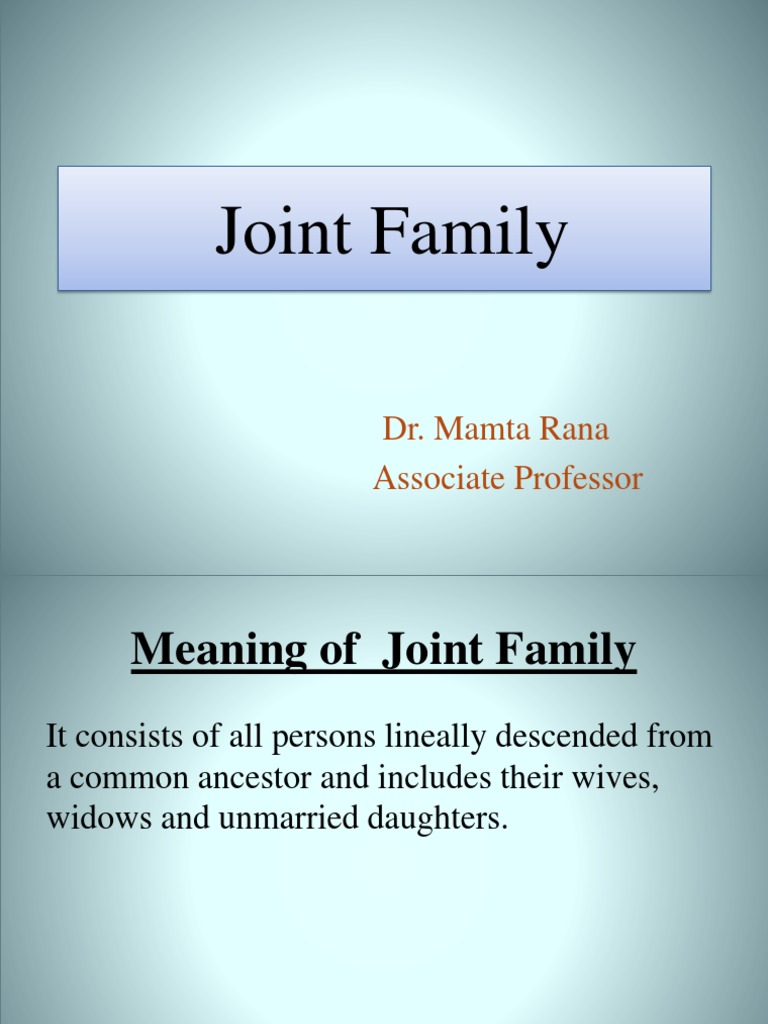 Joint Family

Dr. Mamta Rana
Associate Professor

Meaning of Joint Family

It consists of all persons lineally descended from a common ancestor and includes their wives, widows and unmarried daughters.